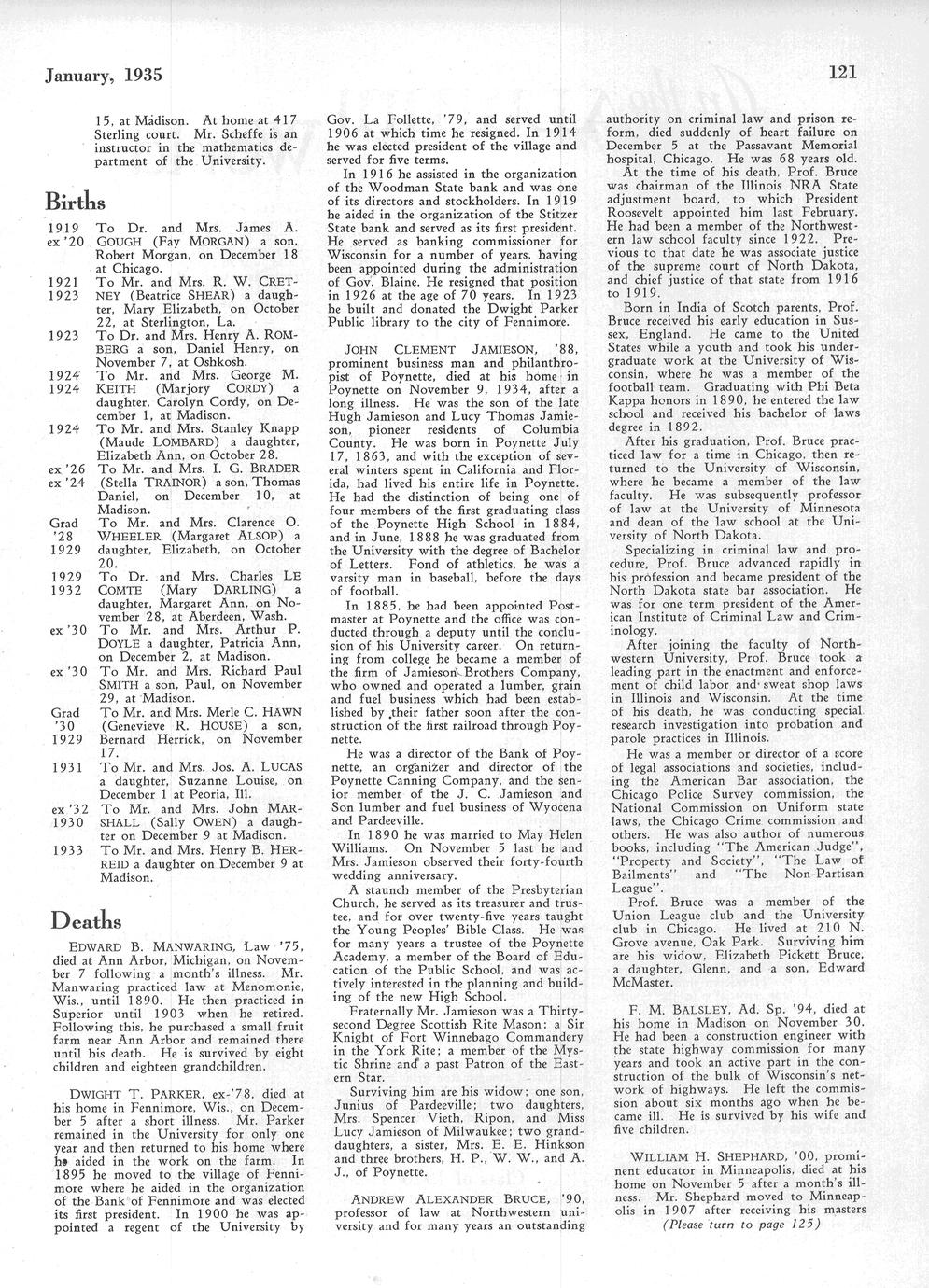 January, 1935

121

15, at Madison. At home at 417 Sterling court. Mr. Scheffe is an instructor in the mathematics department of the University.

Births

1919 ex '20 To Dr. and Mrs. James A. GOUGH (Fay MORGAN) a son, Robert Morgan, on December 18 at Chicago.

1921 1923 To Mr. and Mrs. R. W. CRETNEY (Beatrice SHEAR) a daughter, Mary Elizabeth, on October 22, at Sterlington, La.

1923 To Dr. and Mrs. Henry A. ROMBERG a son, Daniel Henry, on November 7, at Oshkosh.

1924 1924 To Mr. and Mrs. George M. KEITH (Marjory CORDY) a daughter, Carolyn Cordy, on December 1, at Madison.

1924 To Mr. and Mrs. Stanley Knapp (Maude LOMBARD) a daughter, Elizabeth Ann, on October 28.

ex '26 ex '24 To Mr. and Mrs. I. G. BRADER (Stella TRAINOR) a son, Thomas Daniel, on December 10, at Madison.

Grad '28 1929 To Mr. and Mrs. Clarence O. WHEELER (Margaret ALSOP) a daughter, Elizabeth, on October 20.

1929 1932 To Dr. and Mrs. Charles LE COMTE (Mary DARLING) a daughter, Margaret Ann, on November 28, at Aberdeen, Wash.

ex '30 To Mr. and Mrs. Arthur P. DOYLE a daughter, Patricia Ann, on December 2, at Madison.

ex '30 To Mr. and Mrs. Richard Paul SMITH a son, Paul, on November 29, at Madison.

Grad '30 1929 To Mr. and Mrs. Merle C. HAWN (Genevieve R. HOUSE) a son, Bernard Herrick, on November 17.

1931 To Mr. and Mrs. Jos. A. LUCAS a daughter, Suzanne Louise, on December 1 at Peoria, Ill.

ex '32 1930 To Mr. and Mrs. John MARSHALL (Sally OWEN) a daughter on December 9 at Madison.

1933 To Mr. and Mrs. Henry B. HERREID a daughter on December 9 at Madison.

Deaths

EDWARD B. MANWARING, Law '75, died at Ann Arbor, Michigan, on November 7 following a month's illness. Mr. Manwaring practiced law at Menomonie, Wis., until 1890. He then practiced in Superior until 1903 when he retired. Following this, he purchased a small fruit farm near Ann Arbor and remained there until his death. He is survived by eight children and eighteen grandchildren.

DWIGHT T. PARKER, ex-'78, died at his home in Fennimore, Wis., on December 5 after a short illness. Mr. Parker remained in the University for only one year and then returned to his home where he aided in the work on the farm. In 1895 he moved to the village of Fennimore where he aided in the organization of the Bank of Fennimore and was elected its first president. In 1900 he was appointed a regent of the University by Gov. La Follette, '79, and served until 1906 at which time he resigned. In 1914 he was elected president of the village and served for five terms.

In 1916 he assisted in the organization of the Woodman State bank and was one of its directors and stockholders. In 1919 he aided in the organization of the Stitzer State bank and served as its first president. He served as banking commissioner for Wisconsin for a number of years, having been appointed during the administration of Gov. Blaine. He resigned that position in 1926 at the age of 70 years. In 1923 he built and donated the Dwight Parker Public library to the city of Fennimore.

JOHN CLEMENT JAMIESON, '88, prominent business man and philanthropist of Poynette, died at his home in Poynette on November 9, 1934, after a long illness. He was the son of the late Hugh Jamieson and Lucy Thomas Jamieson, pioneer residents of Columbia County. He was born in Poynette July 17, 1863, and with the exception of several winters spent in California and Florida, had lived his entire life in Poynette. He had the distinction of being one of four members of the first graduating class of the Poynette High School in 1884, and in June, 1888 he was graduated from the University with the degree of Bachelor of Letters. Fond of athletics, he was a varsity man in baseball, before the days of football.

In 1885, he had been appointed Postmaster at Poynette and the office was conducted through a deputy until the conclusion of his University career. On returning from college he became a member of the firm of Jamieson Brothers Company, who owned and operated a lumber, grain and fuel business which had been established by their father soon after the construction of the first railroad through Poynette.

He was a director of the Bank of Poynette, an organizer and director of the Poynette Canning Company, and the senior member of the J. C. Jamieson and Son lumber and fuel business of Wyocena and Pardeeville.

In 1890 he was married to May Helen Williams. On November 5 last he and Mrs. Jamieson observed their forty-fourth wedding anniversary.

A staunch member of the Presbyterian Church, he served as its treasurer and trustee, and for over twenty-five years taught the Young Peoples' Bible Class. He was for many years a trustee of the Poynette Academy, a member of the Board of Education of the Public School, and was actively interested in the planning and building of the new High School.

Fraternally Mr. Jamieson was a Thirty-second Degree Scottish Rite Mason; a Sir Knight of Fort Winnebago Commandery in the York Rite; a member of the Mystic Shrine and a past Patron of the Eastern Star.

Surviving him are his widow; one son, Junius of Pardeeville; two daughters, Mrs. Spencer Vieth, Ripon, and Miss Lucy Jamieson of Milwaukee; two granddaughters, a sister, Mrs. E. E. Hinkson and three brothers, H. P., W. W., and A. J., of Poynette.

ANDREW ALEXANDER BRUCE, '90, professor of law at Northwestern university and for many years an outstanding authority on criminal law and prison reform, died suddenly of heart failure on December 5 at the Passavant Memorial hospital, Chicago. He was 68 years old.

At the time of his death, Prof. Bruce was chairman of the Illinois NRA State adjustment board, to which President Roosevelt appointed him last February. He had been a member of the Northwestern law school faculty since 1922. Previous to that date he was associate justice of the supreme court of North Dakota, and chief justice of that state from 1916 to 1919.

Born in India of Scotch parents, Prof. Bruce received his early education in Sussex, England. He came to the United States while a youth and took his undergraduate work at the University of Wisconsin, where he was a member of the football team. Graduating with Phi Beta Kappa honors in 1890, he entered the law school and received his bachelor of laws degree in 1892.

After his graduation, Prof. Bruce practiced law for a time in Chicago, then returned to the University of Wisconsin, where he became a member of the law faculty. He was subsequently professor of law at the University of Minnesota and dean of the law school at the University of North Dakota.

Specializing in criminal law and procedure, Prof. Bruce advanced rapidly in his profession and became president of the North Dakota state bar association. He was for one term president of the American Institute of Criminal Law and Criminology.

After joining the faculty of Northwestern University, Prof. Bruce took a leading part in the enactment and enforcement of child labor and sweat shop laws in Illinois and Wisconsin. At the time of his death, he was conducting special research investigation into probation and parole practices in Illinois.

He was a member or director of a score of legal associations and societies, including the American Bar association, the Chicago Police Survey commission, the National Commission on Uniform state laws, the Chicago Crime commission and others. He was also author of numerous books, including "The American Judge", "Property and Society", "The Law of Bailments" and "The Non-Partisan League".

Prof. Bruce was a member of the Union League club and the University club in Chicago. He lived at 210 N. Grove avenue, Oak Park. Surviving him are his widow, Elizabeth Pickett Bruce, a daughter, Glenn, and a son, Edward McMaster.

F. M. BALSLEY, Ad. Sp. '94, died at his home in Madison on November 30. He had been a construction engineer with the state highway commission for many years and took an active part in the construction of the bulk of Wisconsin's network of highways. He left the commission about six months ago when he became ill. He is survived by his wife and five children.

WILLIAM H. SHEPHARD, '00, prominent educator in Minneapolis, died at his home on November 5 after a month's illness. Mr. Shephard moved to Minneapolis in 1907 after receiving his masters

(Please turn to page 125)